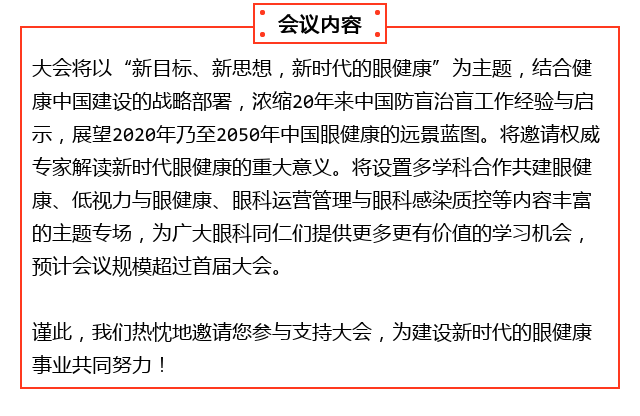 会议内容

大会将以“新目标、新思想，新时代的眼健康”为主题，结合健康中国建设的战略部署，浓缩20年来中国防盲治盲工作经验与启示，展望2020年乃至2050年中国眼健康的远景蓝图。将邀请权威专家解读新时代眼健康的重大意义。将设置多学科合作共建眼健康、低视力与眼健康、眼科运营管理与眼科感染质控等内容丰富的主题专场，为广大眼科同仁们提供更多更有价值的学习机会，预计会议规模超过首届大会。

谨此，我们热忱地邀请您参与支持大会，为建设新时代的眼健康事业共同努力！